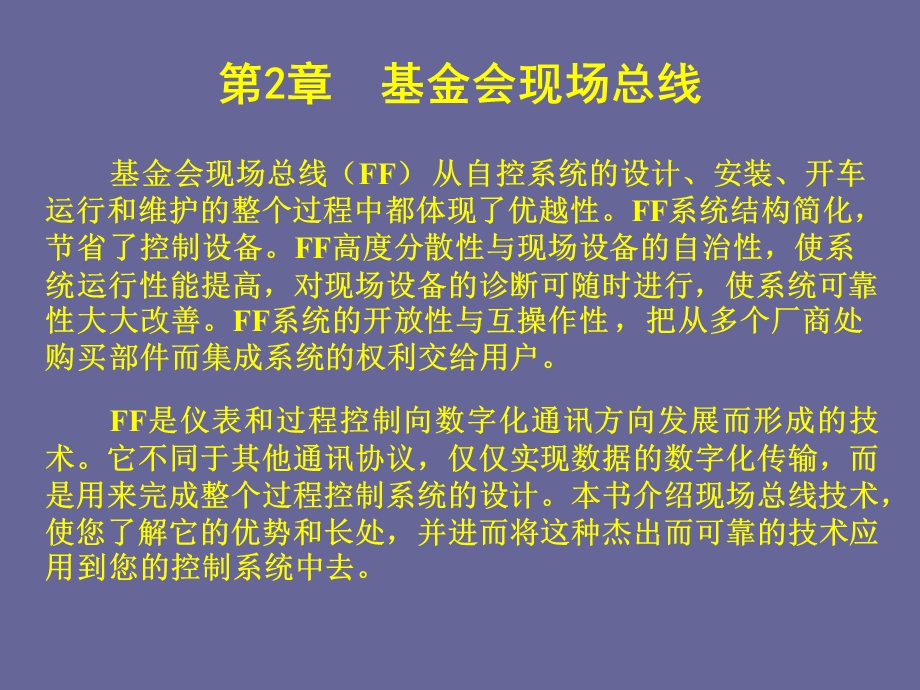 第2章　基金会现场总线

基金会现场总线（FF）从自控系统的设计、安装、开车运行和维护的整个过程中都体现了优越性。FF系统结构简化，节省了控制设备。FF高度分散性与现场设备的自治性，使系统运行性能提高，对现场设备的诊断可随时进行，使系统可靠性大大改善。FF系统的开放性与互操作性，把从多个厂商处购买部件而集成系统的权利交给用户。

FF是仪表和过程控制向数字化通讯方向发展而形成的技术。它不同于其他通讯协议，仅仅实现数据的数字化传输，而是用来完成整个过程控制系统的设计。本书介绍现场总线技术，使您了解它的优势和长处，并进而将这种杰出而可靠的技术应用到您的控制系统中去。